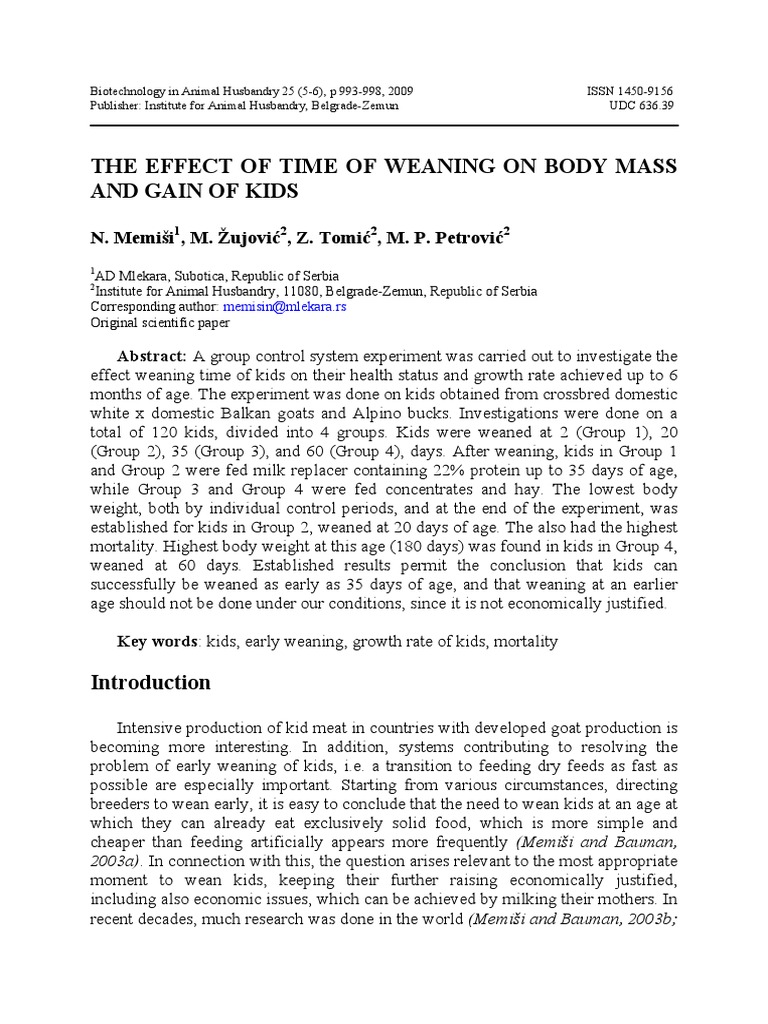 Biotechnology in Animal Husbandry 25 (5-6), p 993-998, 2009
Publisher: Institute for Animal Husbandry, Belgrade-Zemun

ISSN 1450-9156
UDC 636.39

THE EFFECT OF TIME OF WEANING ON BODY MASS AND GAIN OF KIDS

N. Memiši$^1$, M. Žujović$^2$, Z. Tomić$^2$, M. P. Petrović$^2$

$^1$AD Mlekara, Subotica, Republic of Serbia
$^2$Institute for Animal Husbandry, 11080, Belgrade-Zemun, Republic of Serbia
Corresponding author: memisin@mlekara.rs
Original scientific paper

Abstract: A group control system experiment was carried out to investigate the effect weaning time of kids on their health status and growth rate achieved up to 6 months of age. The experiment was done on kids obtained from crossbred domestic white x domestic Balkan goats and Alpino bucks. Investigations were done on a total of 120 kids, divided into 4 groups. Kids were weaned at 2 (Group 1), 20 (Group 2), 35 (Group 3), and 60 (Group 4), days. After weaning, kids in Group 1 and Group 2 were fed milk replacer containing 22% protein up to 35 days of age, while Group 3 and Group 4 were fed concentrates and hay. The lowest body weight, both by individual control periods, and at the end of the experiment, was established for kids in Group 2, weaned at 20 days of age. The also had the highest mortality. Highest body weight at this age (180 days) was found in kids in Group 4, weaned at 60 days. Established results permit the conclusion that kids can successfully be weaned as early as 35 days of age, and that weaning at an earlier age should not be done under our conditions, since it is not economically justified.

Key words: kids, early weaning, growth rate of kids, mortality

Introduction

Intensive production of kid meat in countries with developed goat production is becoming more interesting. In addition, systems contributing to resolving the problem of early weaning of kids, i.e. a transition to feeding dry feeds as fast as possible are especially important. Starting from various circumstances, directing breeders to wean early, it is easy to conclude that the need to wean kids at an age at which they can already eat exclusively solid food, which is more simple and cheaper than feeding artificially appears more frequently (Memiši and Bauman, 2003a). In connection with this, the question arises relevant to the most appropriate moment to wean kids, keeping their further raising economically justified, including also economic issues, which can be achieved by milking their mothers. In recent decades, much research was done in the world (Memiši and Bauman, 2003b;